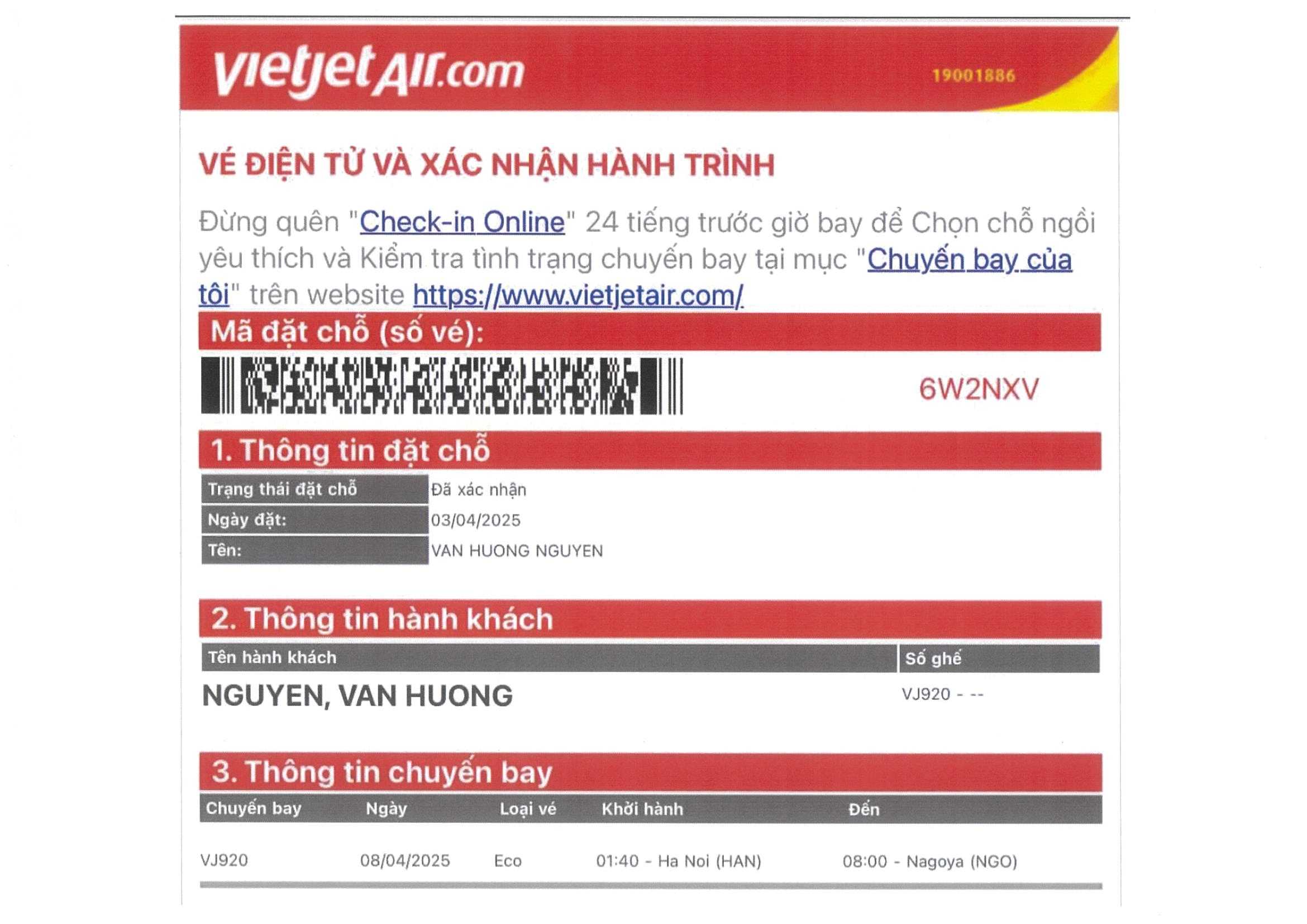 vietjetAir.com 19001886

VÉ ĐIỆN TỬ VÀ XÁC NHẬN HÀNH TRÌNH

Đừng quên "Check-in Online" 24 tiếng trước giờ bay để Chọn chỗ ngồi yêu thích và Kiểm tra tình trạng chuyến bay tại mục "Chuyến bay của tôi" trên website https://www.vietjetair.com/

Mã đặt chỗ (số vé):

6W2NXV

1. Thông tin đặt chỗ

| Trạng thái đặt chỗ | Đã xác nhận |
|---|---|
| Ngày đặt: | 03/04/2025 |
| Tên: | VAN HUONG NGUYEN |

2. Thông tin hành khách

| Tên hành khách | Số ghế |
|---|---|
| NGUYEN, VAN HUONG | VJ920 - -- |

3. Thông tin chuyến bay

| Chuyến bay | Ngày | Loại vé | Khởi hành | Đến |
|---|---|---|---|---|
| VJ920 | 08/04/2025 | Eco | 01:40 - Ha Noi (HAN) | 08:00 - Nagoya (NGO) |